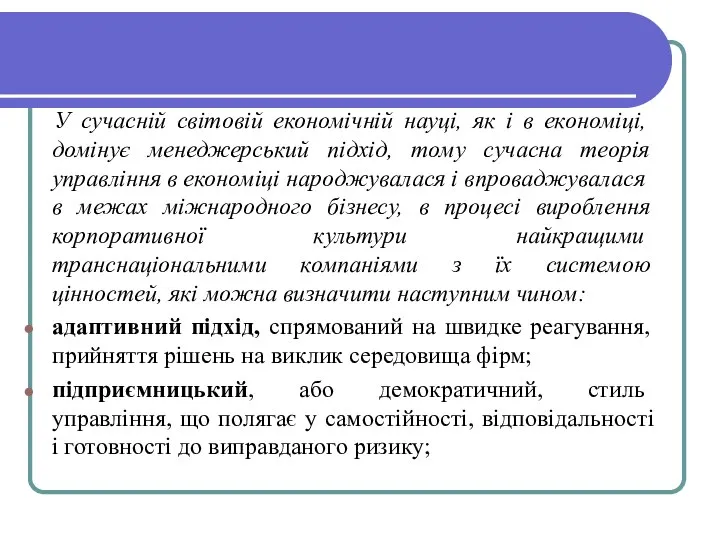 У сучасній світовій економічній науці, як і в економіці, домінує менеджерський підхід, тому сучасна теорія управління в економіці народжувалася і впроваджувалася в межах міжнародного бізнесу, в процесі вироблення корпоративної культури найкращими транснаціональними компаніями з їх системою цінностей, які можна визначити наступним чином:

адаптивний підхід, спрямований на швидке реагування, прийняття рішень на виклик середовища фірм;

підприємницький, або демократичний, стиль управління, що полягає у самостійності, відповідальності і готовності до виправданого ризику;